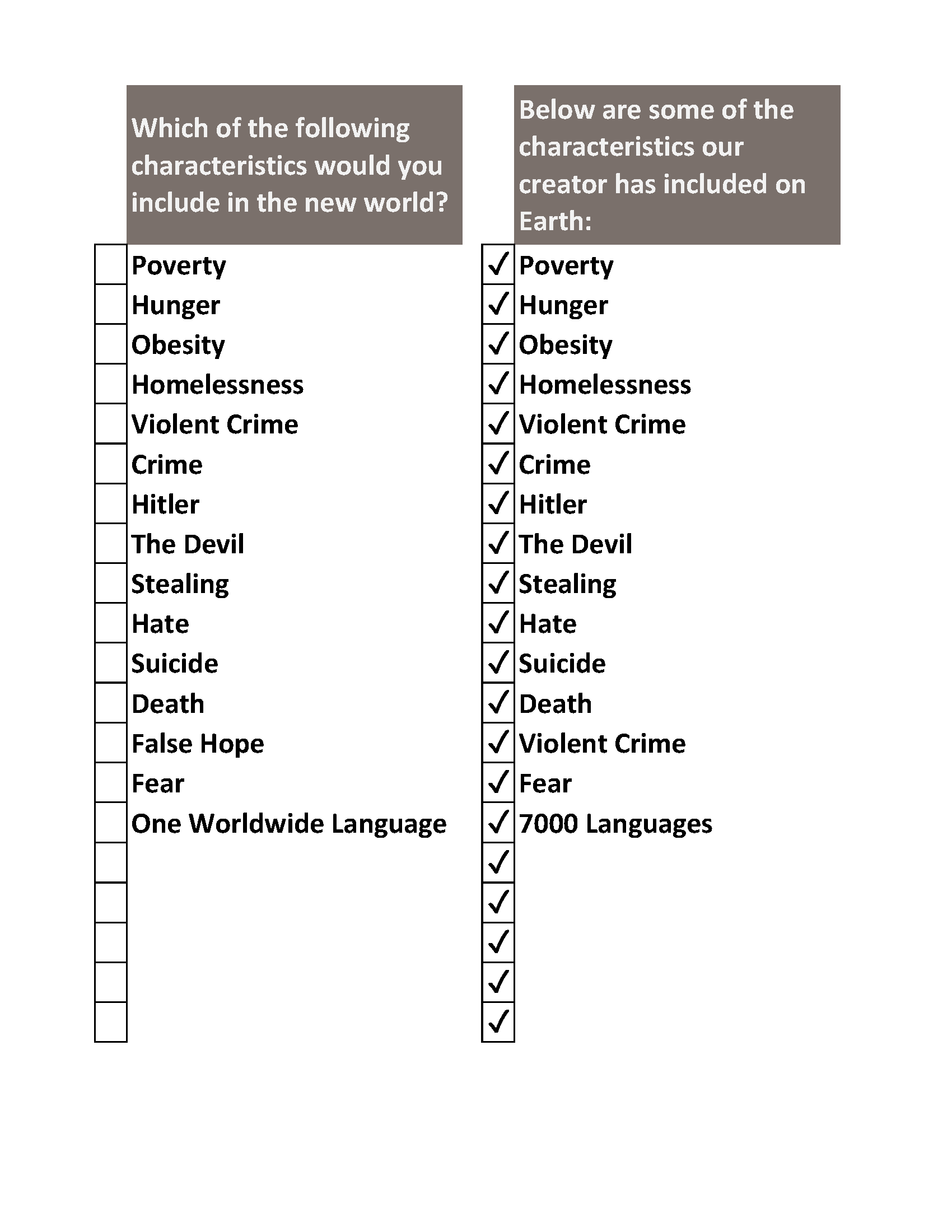 Which of the following characteristics would you include in the new world?

☐ Poverty
☐ Hunger
☐ Obesity
☐ Homelessness
☐ Violent Crime
☐ Crime
☐ Hitler
☐ The Devil
☐ Stealing
☐ Hate
☐ Suicide
☐ Death
☐ False Hope
☐ Fear
☐ One Worldwide Language
☐
☐
☐
☐
☐

Below are some of the characteristics our creator has included on Earth:

☑ Poverty
☑ Hunger
☑ Obesity
☑ Homelessness
☑ Violent Crime
☑ Crime
☑ Hitler
☑ The Devil
☑ Stealing
☑ Hate
☑ Suicide
☑ Death
☑ Violent Crime
☑ Fear
☑ 7000 Languages
☑
☑
☑
☑
☑